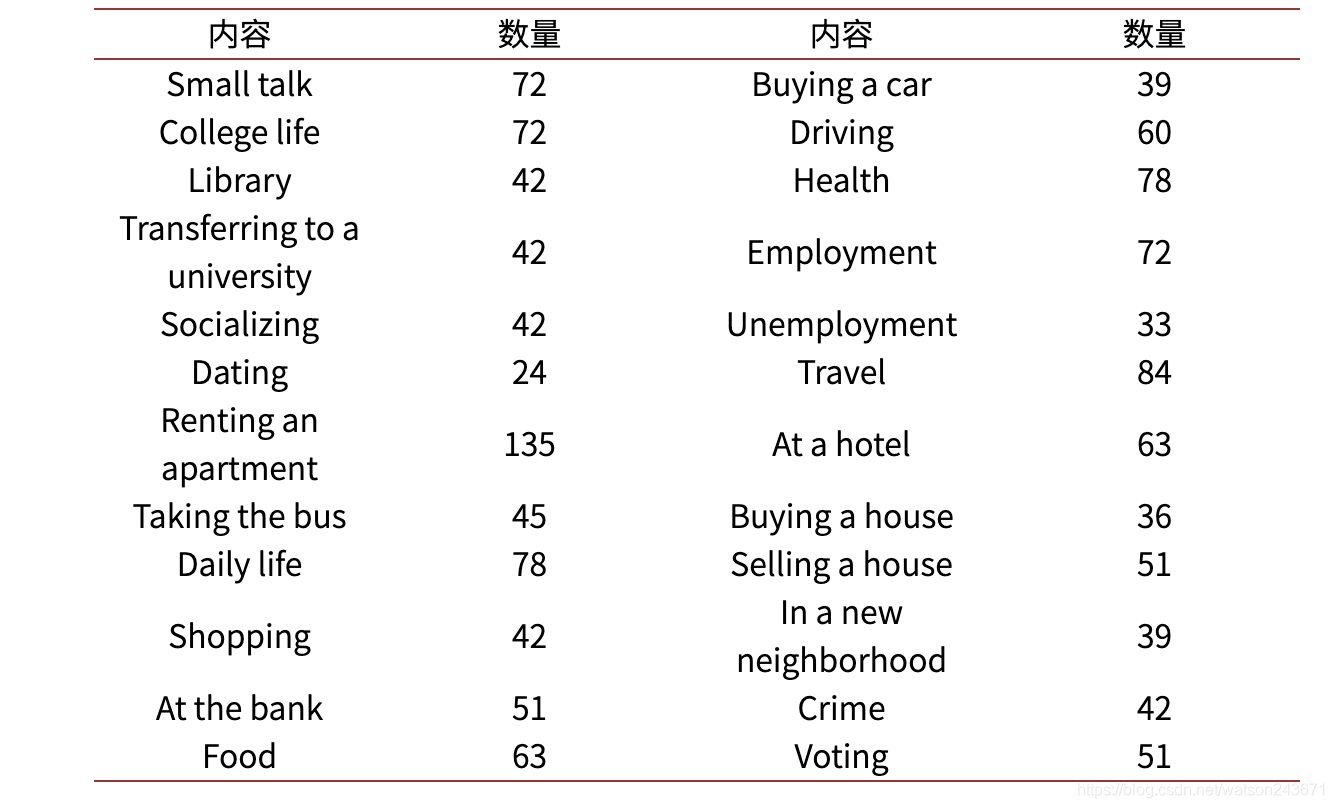 | 内容 | 数量 | 内容 | 数量 |
|---|---|---|---|
| Small talk | 72 | Buying a car | 39 |
| College life | 72 | Driving | 60 |
| Library | 42 | Health | 78 |
| Transferring to a university | 42 | Employment | 72 |
| Socializing | 42 | Unemployment | 33 |
| Dating | 24 | Travel | 84 |
| Renting an apartment | 135 | At a hotel | 63 |
| Taking the bus | 45 | Buying a house | 36 |
| Daily life | 78 | Selling a house | 51 |
| Shopping | 42 | In a new neighborhood | 39 |
| At the bank | 51 | Crime | 42 |
| Food | 63 | Voting | 51 |

https://blog.csdn.net/watson243671